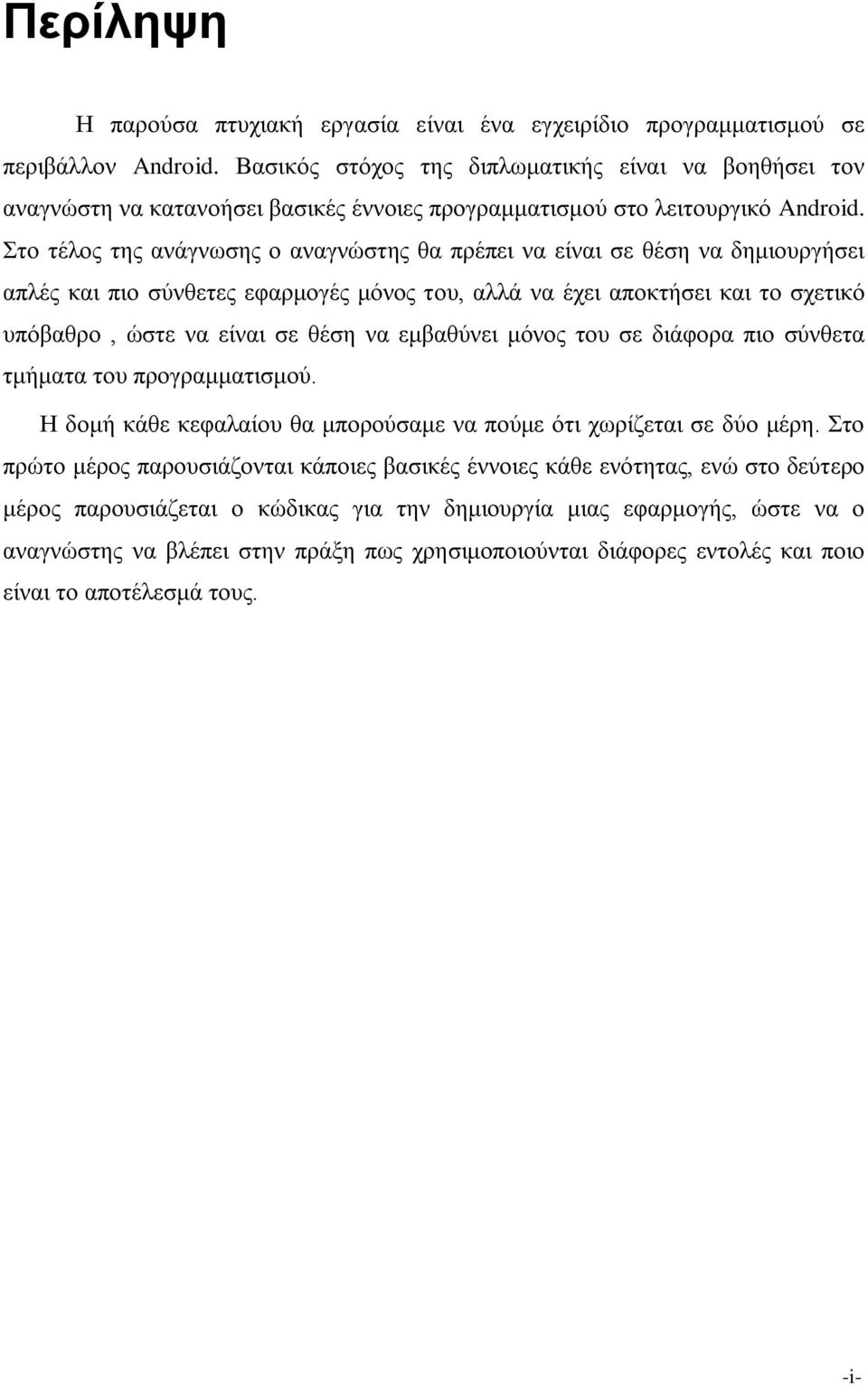 Περίληψη

Η παρούσα πτυχιακή εργασία είναι ένα εγχειρίδιο προγραμματισμού σε περιβάλλον Android. Βασικός στόχος της διπλωματικής είναι να βοηθήσει τον αναγνώστη να κατανοήσει βασικές έννοιες προγραμματισμού στο λειτουργικό Android. Στο τέλος της ανάγνωσης ο αναγνώστης θα πρέπει να είναι σε θέση να δημιουργήσει απλές και πιο σύνθετες εφαρμογές μόνος του, αλλά να έχει αποκτήσει και το σχετικό υπόβαθρο , ώστε να είναι σε θέση να εμβαθύνει μόνος του σε διάφορα πιο σύνθετα τμήματα του προγραμματισμού.

Η δομή κάθε κεφαλαίου θα μπορούσαμε να πούμε ότι χωρίζεται σε δύο μέρη. Στο πρώτο μέρος παρουσιάζονται κάποιες βασικές έννοιες κάθε ενότητας, ενώ στο δεύτερο μέρος παρουσιάζεται ο κώδικας για την δημιουργία μιας εφαρμογής, ώστε να ο αναγνώστης να βλέπει στην πράξη πως χρησιμοποιούνται διάφορες εντολές και ποιο είναι το αποτέλεσμά τους.

-i-